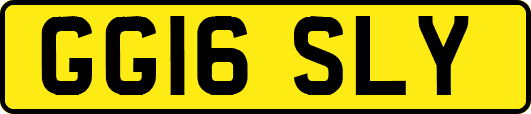 GG16 SLY